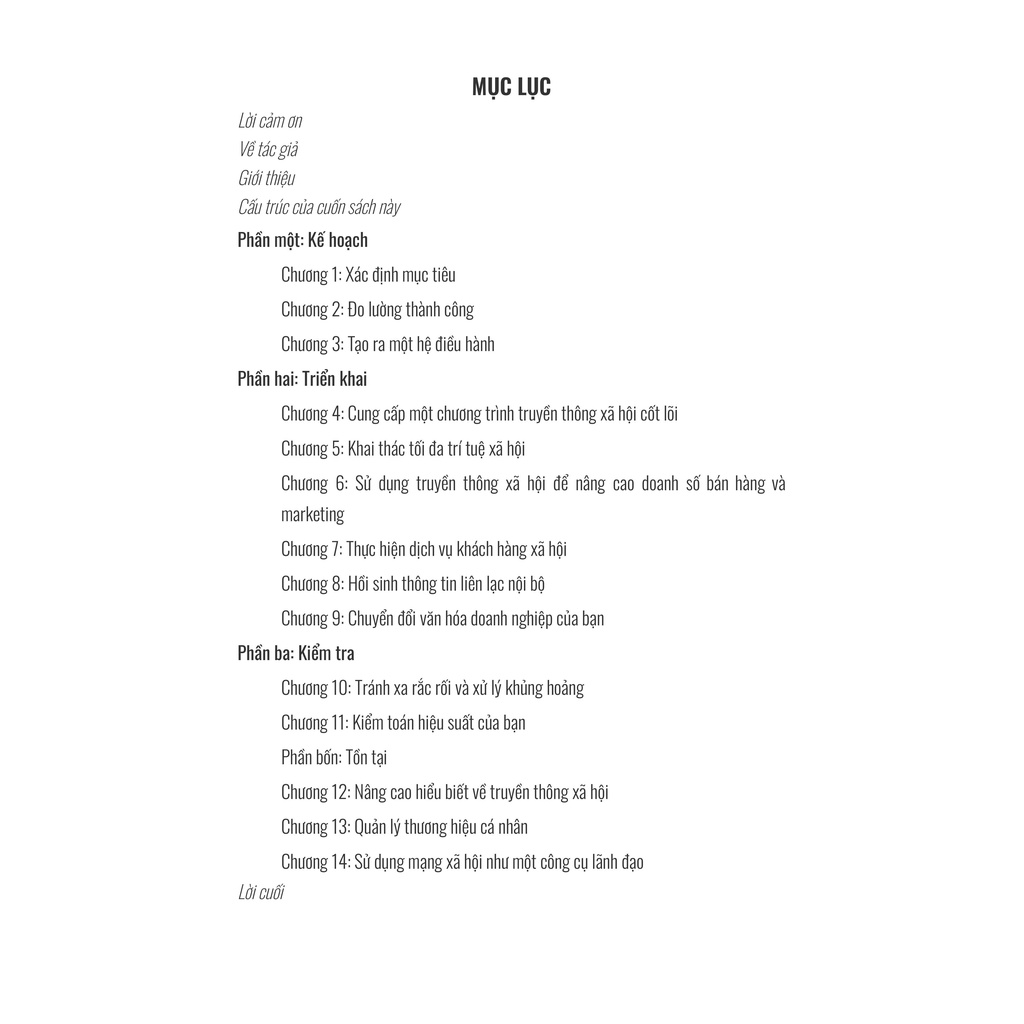 MỤC LỤC

Lời cảm ơn

Về tác giả

Giới thiệu

Cấu trúc của cuốn sách này

Phần một: Kế hoạch

Chương 1: Xác định mục tiêu

Chương 2: Đo lường thành công

Chương 3: Tạo ra một hệ điều hành

Phần hai: Triển khai

Chương 4: Cung cấp một chương trình truyền thông xã hội cốt lõi

Chương 5: Khai thác tối đa trí tuệ xã hội

Chương 6: Sử dụng truyền thông xã hội để nâng cao doanh số bán hàng và marketing

Chương 7: Thực hiện dịch vụ khách hàng xã hội

Chương 8: Hồi sinh thông tin liên lạc nội bộ

Chương 9: Chuyển đổi văn hóa doanh nghiệp của bạn

Phần ba: Kiểm tra

Chương 10: Tránh xa rắc rối và xử lý khủng hoảng

Chương 11: Kiểm toán hiệu suất của bạn

Phần bốn: Tồn tại

Chương 12: Nâng cao hiểu biết về truyền thông xã hội

Chương 13: Quản lý thương hiệu cá nhân

Chương 14: Sử dụng mạng xã hội như một công cụ lãnh đạo

Lời cuối